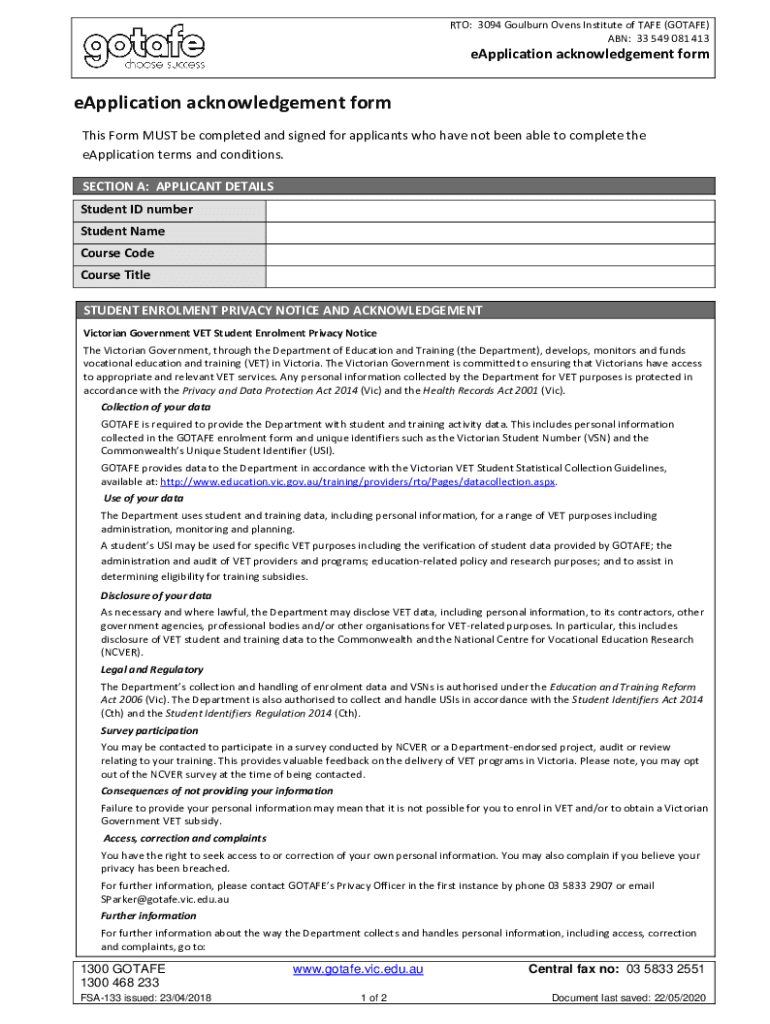 gotafe
choose success

RTO: 3094 Goulburn Ovens Institute of TAFE (GOTAFE)
ABN: 33 549 081 413
eApplication acknowledgement form

eApplication acknowledgement form

This Form MUST be completed and signed for applicants who have not been able to complete the eApplication terms and conditions.

SECTION A: APPLICANT DETAILS

| Student ID number | |
|---|---|
| Student Name | |
| Course Code | |
| Course Title | |

STUDENT ENROLMENT PRIVACY NOTICE AND ACKNOWLEDGEMENT

Victorian Government VET Student Enrolment Privacy Notice

The Victorian Government, through the Department of Education and Training (the Department), develops, monitors and funds vocational education and training (VET) in Victoria. The Victorian Government is committed to ensuring that Victorians have access to appropriate and relevant VET services. Any personal information collected by the Department for VET purposes is protected in accordance with the Privacy and Data Protection Act 2014 (Vic) and the Health Records Act 2001 (Vic).

Collection of your data

GOTAFE is required to provide the Department with student and training activity data. This includes personal information collected in the GOTAFE enrolment form and unique identifiers such as the Victorian Student Number (VSN) and the Commonwealth's Unique Student Identifier (USI).

GOTAFE provides data to the Department in accordance with the Victorian VET Student Statistical Collection Guidelines, available at: http://www.education.vic.gov.au/training/providers/rto/Pages/datacollection.aspx.

Use of your data

The Department uses student and training data, including personal information, for a range of VET purposes including administration, monitoring and planning.

A student's USI may be used for specific VET purposes including the verification of student data provided by GOTAFE; the administration and audit of VET providers and programs; education-related policy and research purposes; and to assist in determining eligibility for training subsidies.

Disclosure of your data

As necessary and where lawful, the Department may disclose VET data, including personal information, to its contractors, other government agencies, professional bodies and/or other organisations for VET-related purposes. In particular, this includes disclosure of VET student and training data to the Commonwealth and the National Centre for Vocational Education Research (NCVER).

Legal and Regulatory

The Department's collection and handling of enrolment data and VSNs is authorised under the Education and Training Reform Act 2006 (Vic). The Department is also authorised to collect and handle USIs in accordance with the Student Identifiers Act 2014 (Cth) and the Student Identifiers Regulation 2014 (Cth).

Survey participation

You may be contacted to participate in a survey conducted by NCVER or a Department-endorsed project, audit or review relating to your training. This provides valuable feedback on the delivery of VET programs in Victoria. Please note, you may opt out of the NCVER survey at the time of being contacted.

Consequences of not providing your information

Failure to provide your personal information may mean that it is not possible for you to enrol in VET and/or to obtain a Victorian Government VET subsidy.

Access, correction and complaints

You have the right to seek access to or correction of your own personal information. You may also complain if you believe your privacy has been breached.

For further information, please contact GOTAFE's Privacy Officer in the first instance by phone 03 5833 2907 or email SParker@gotafe.vic.edu.au

Further information

For further information about the way the Department collects and handles personal information, including access, correction and complaints, go to:

1300 GOTAFE
1300 468 233
www.gotafe.vic.edu.au
Central fax no: 03 5833 2551
FSA-133 issued: 23/04/2018
1 of 2
Document last saved: 22/05/2020